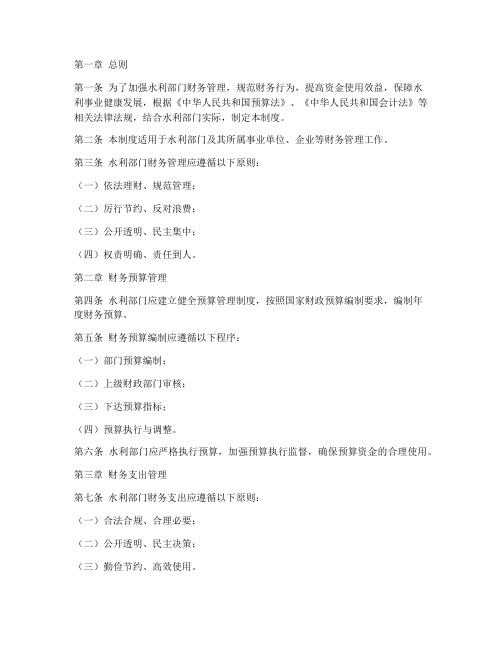 第一章 总则

第一条 为了加强水利部门财务管理，规范财务行为，提高资金使用效益，保障水利事业健康发展，根据《中华人民共和国预算法》、《中华人民共和国会计法》等相关法律法规，结合水利部门实际，制定本制度。

第二条 本制度适用于水利部门及其所属事业单位、企业等财务管理工作。

第三条 水利部门财务管理应遵循以下原则：

（一）依法理财、规范管理；

（二）厉行节约、反对浪费；

（三）公开透明、民主集中；

（四）权责明确、责任到人。

第二章 财务预算管理

第四条 水利部门应建立健全预算管理制度，按照国家财政预算编制要求，编制年度财务预算。

第五条 财务预算编制应遵循以下程序：

（一）部门预算编制；

（二）上级财政部门审核；

（三）下达预算指标；

（四）预算执行与调整。

第六条 水利部门应严格执行预算，加强预算执行监督，确保预算资金的合理使用。

第三章 财务支出管理

第七条 水利部门财务支出应遵循以下原则：

（一）合法合规、合理必要；

（二）公开透明、民主决策；

（三）勤俭节约、高效使用。